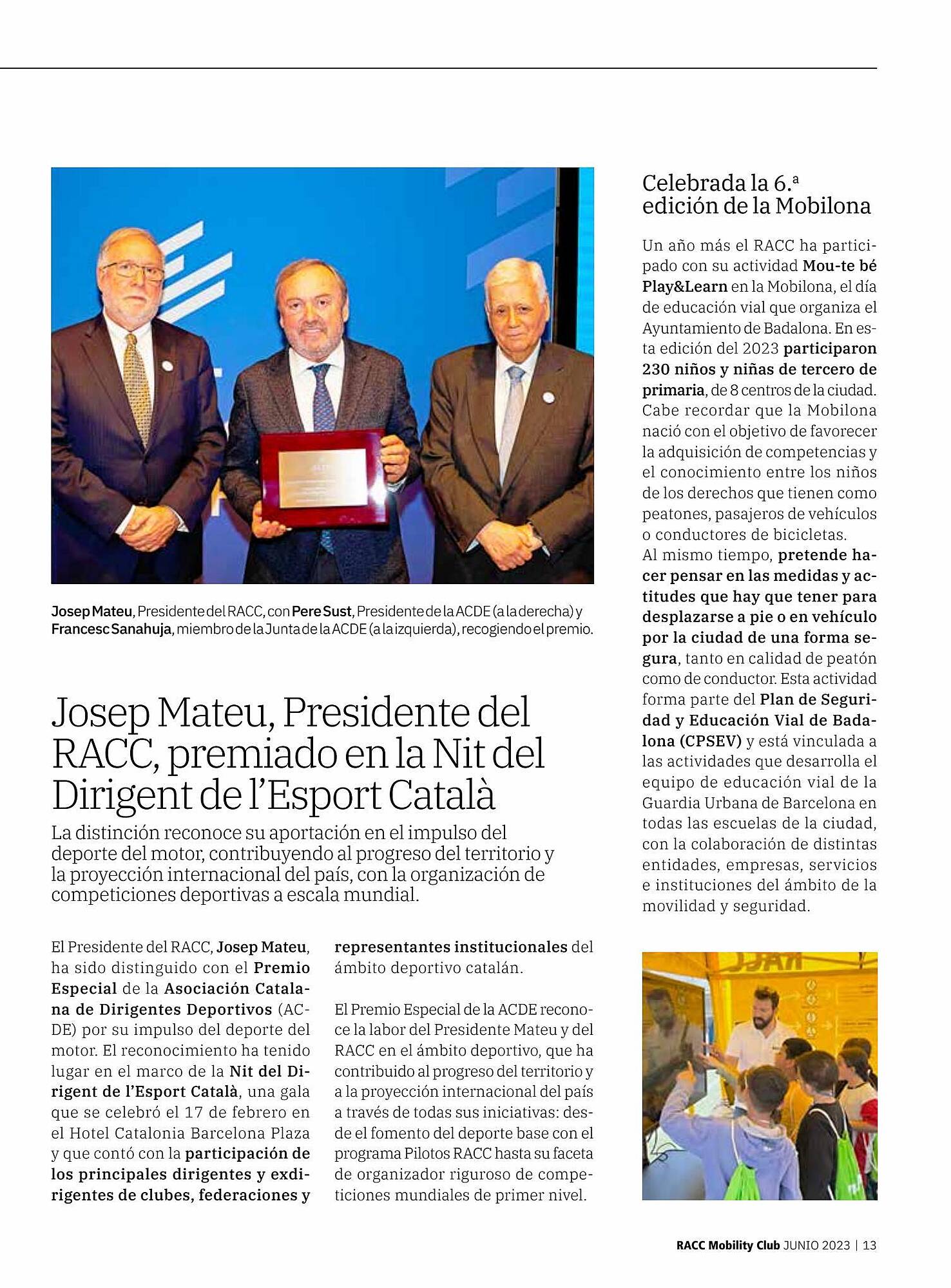 Josep Mateu, Presidente del RACC, con Pere Sust, Presidente de la ACDE (a la derecha) y Francesc Sanahuja, miembro de la Junta de la ACDE (a la izquierda), recogiendo el premio.

Josep Mateu, Presidente del RACC, premiado en la Nit del Dirigent de l'Esport Català

La distinción reconoce su aportación en el impulso del deporte del motor, contribuyendo al progreso del territorio y la proyección internacional del país, con la organización de competiciones deportivas a escala mundial.

El Presidente del RACC, Josep Mateu, ha sido distinguido con el Premio Especial de la Asociación Catalana de Dirigentes Deportivos (ACDE) por su impulso del deporte del motor. El reconocimiento ha tenido lugar en el marco de la Nit del Dirigent de l'Esport Català, una gala que se celebró el 17 de febrero en el Hotel Catalonia Barcelona Plaza y que contó con la participación de los principales dirigentes y exdirigentes de clubes, federaciones y representantes institucionales del ámbito deportivo catalán.

El Premio Especial de la ACDE reconoce la labor del Presidente Mateu y del RACC en el ámbito deportivo, que ha contribuido al progreso del territorio y a la proyección internacional del país a través de todas sus iniciativas: desde el fomento del deporte base con el programa Pilotos RACC hasta su faceta de organizador riguroso de competiciones mundiales de primer nivel.

Celebrada la 6.ª edición de la Mobilona

Un año más el RACC ha participado con su actividad Mou-te bé Play&Learn en la Mobilona, el día de educación vial que organiza el Ayuntamiento de Badalona. En esta edición del 2023 participaron 230 niños y niñas de tercero de primaria, de 8 centros de la ciudad. Cabe recordar que la Mobilona nació con el objetivo de favorecer la adquisición de competencias y el conocimiento entre los niños de los derechos que tienen como peatones, pasajeros de vehículos o conductores de bicicletas.
Al mismo tiempo, pretende hacer pensar en las medidas y actitudes que hay que tener para desplazarse a pie o en vehículo por la ciudad de una forma segura, tanto en calidad de peatón como de conductor. Esta actividad forma parte del Plan de Seguridad y Educación Vial de Badalona (CPSEV) y está vinculada a las actividades que desarrolla el equipo de educación vial de la Guardia Urbana de Barcelona en todas las escuelas de la ciudad, con la colaboración de distintas entidades, empresas, servicios e instituciones del ámbito de la movilidad y seguridad.

RACC Mobility Club JUNIO 2023 | 13